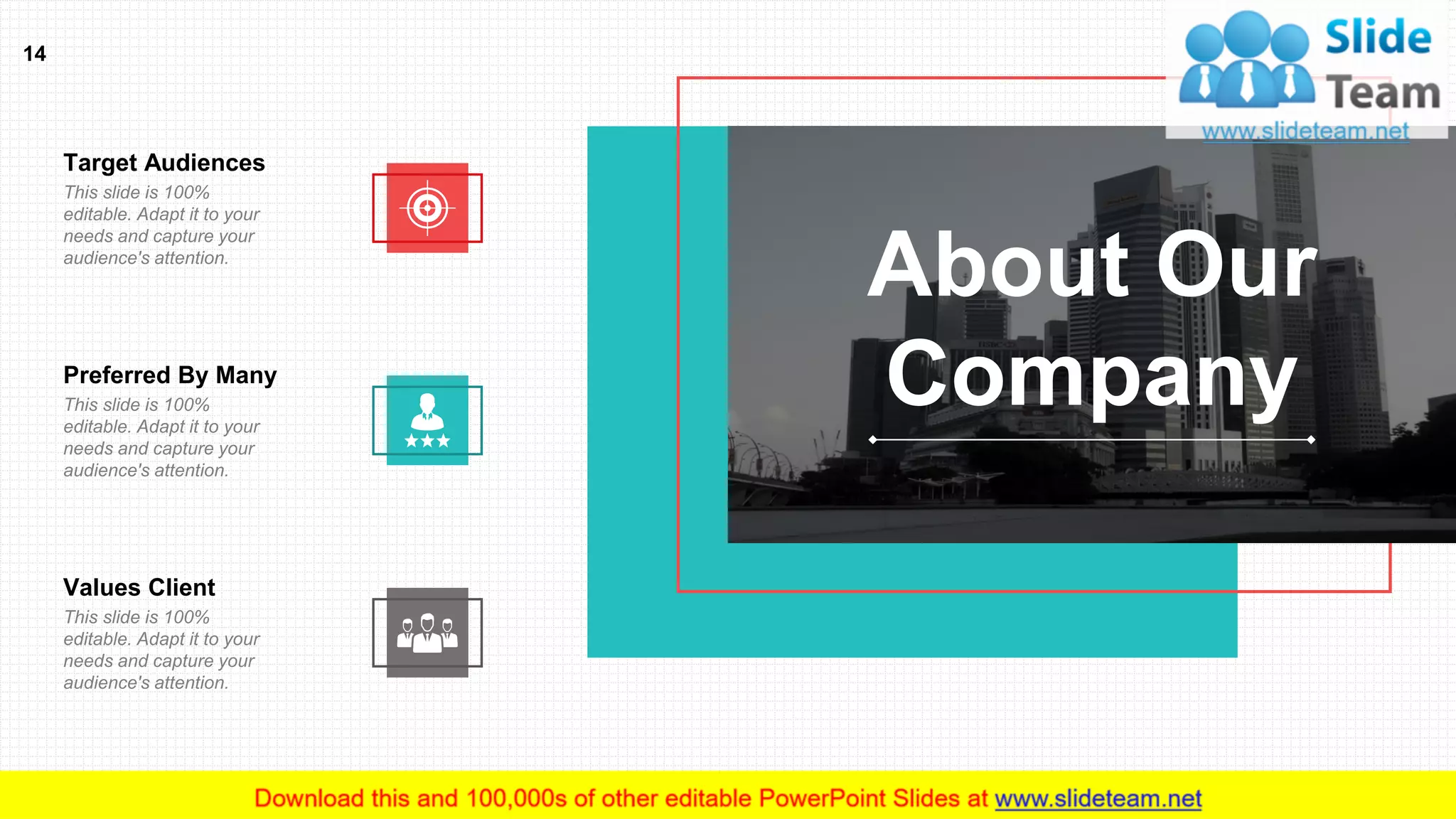 14

Slide Team
www.slideteam.net

Target Audiences
This slide is 100% editable. Adapt it to your needs and capture your audience's attention.

Preferred By Many
This slide is 100% editable. Adapt it to your needs and capture your audience's attention.

Values Client
This slide is 100% editable. Adapt it to your needs and capture your audience's attention.

About Our Company

Download this and 100,000s of other editable PowerPoint Slides at www.slideteam.net